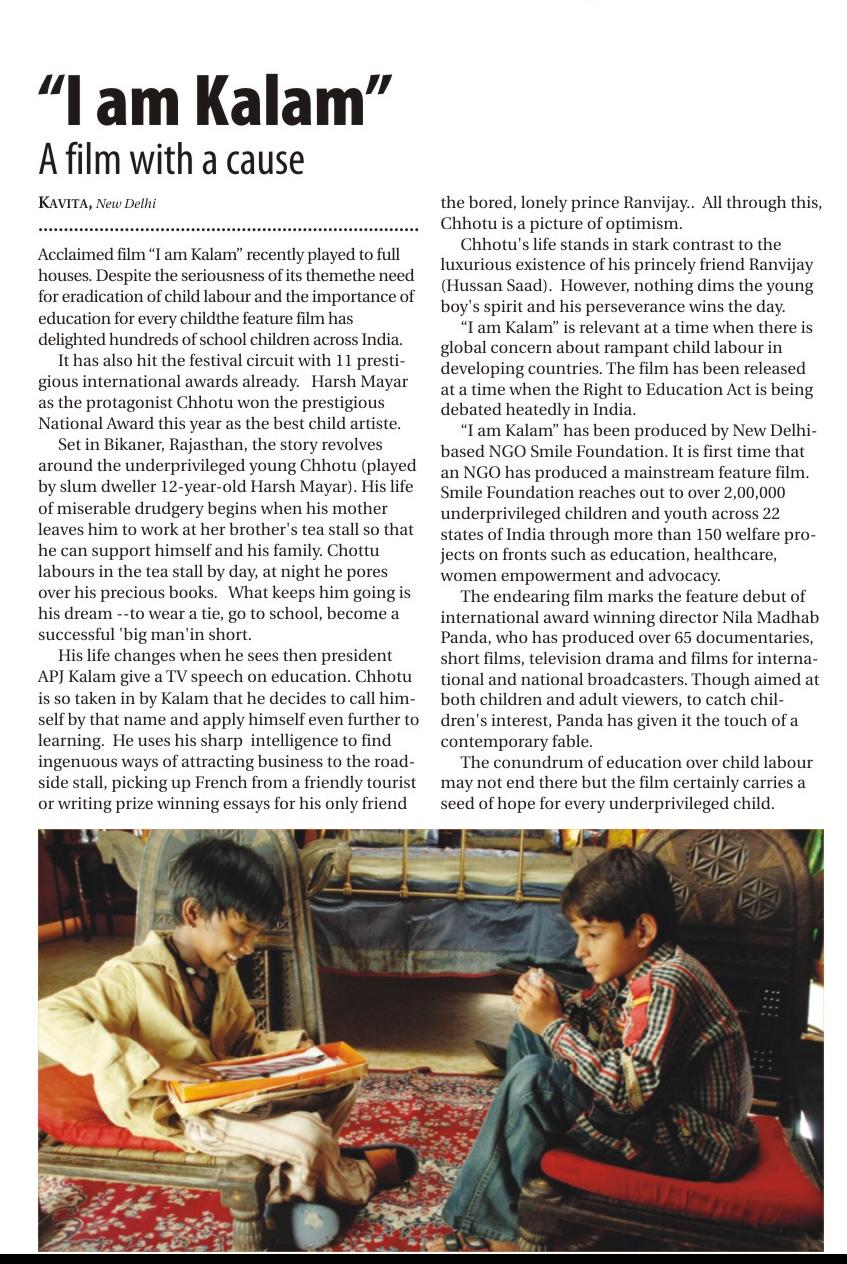 “I am Kalam”
A film with a cause

KAVITA, New Delhi

Acclaimed film “I am Kalam” recently played to full houses. Despite the seriousness of its themethe need for eradication of child labour and the importance of education for every childthe feature film has delighted hundreds of school children across India.

It has also hit the festival circuit with 11 prestigious international awards already. Harsh Mayar as the protagonist Chhotu won the prestigious National Award this year as the best child artiste.

Set in Bikaner, Rajasthan, the story revolves around the underprivileged young Chhotu (played by slum dweller 12-year-old Harsh Mayar). His life of miserable drudgery begins when his mother leaves him to work at her brother's tea stall so that he can support himself and his family. Chottu labours in the tea stall by day, at night he pores over his precious books. What keeps him going is his dream --to wear a tie, go to school, become a successful 'big man'in short.

His life changes when he sees then president APJ Kalam give a TV speech on education. Chhotu is so taken in by Kalam that he decides to call himself by that name and apply himself even further to learning. He uses his sharp intelligence to find ingenuous ways of attracting business to the roadside stall, picking up French from a friendly tourist or writing prize winning essays for his only friend the bored, lonely prince Ranvijay.. All through this, Chhotu is a picture of optimism.

Chhotu's life stands in stark contrast to the luxurious existence of his princely friend Ranvijay (Hussan Saad). However, nothing dims the young boy's spirit and his perseverance wins the day.

“I am Kalam” is relevant at a time when there is global concern about rampant child labour in developing countries. The film has been released at a time when the Right to Education Act is being debated heatedly in India.

“I am Kalam” has been produced by New Delhi-based NGO Smile Foundation. It is first time that an NGO has produced a mainstream feature film. Smile Foundation reaches out to over 2,00,000 underprivileged children and youth across 22 states of India through more than 150 welfare projects on fronts such as education, healthcare, women empowerment and advocacy.

The endearing film marks the feature debut of international award winning director Nila Madhab Panda, who has produced over 65 documentaries, short films, television drama and films for international and national broadcasters. Though aimed at both children and adult viewers, to catch children's interest, Panda has given it the touch of a contemporary fable.

The conundrum of education over child labour may not end there but the film certainly carries a seed of hope for every underprivileged child.